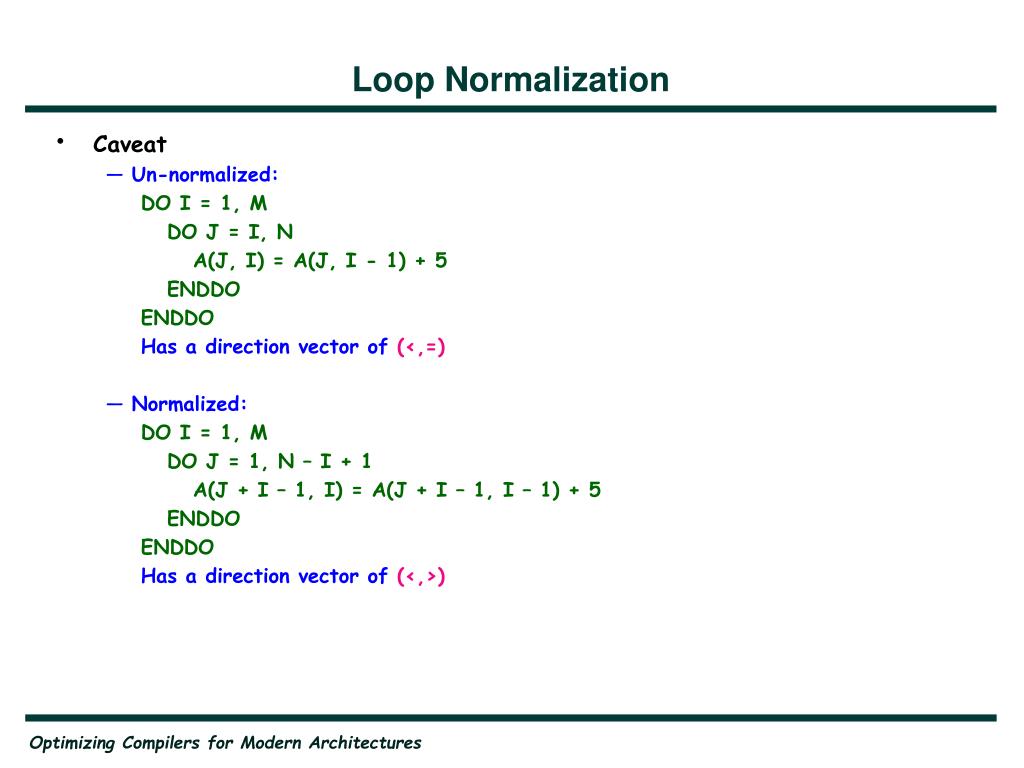 Loop Normalization

• Caveat

— Un-normalized:

DO I = 1, M
DO J = I, N
A(J, I) = A(J, I - 1) + 5
ENDDO
ENDDO

Has a direction vector of (<,=)

— Normalized:

DO I = 1, M
DO J = 1, N – I + 1
A(J + I – 1, I) = A(J + I – 1, I – 1) + 5
ENDDO
ENDDO

Has a direction vector of (<,>)

Optimizing Compilers for Modern Architectures